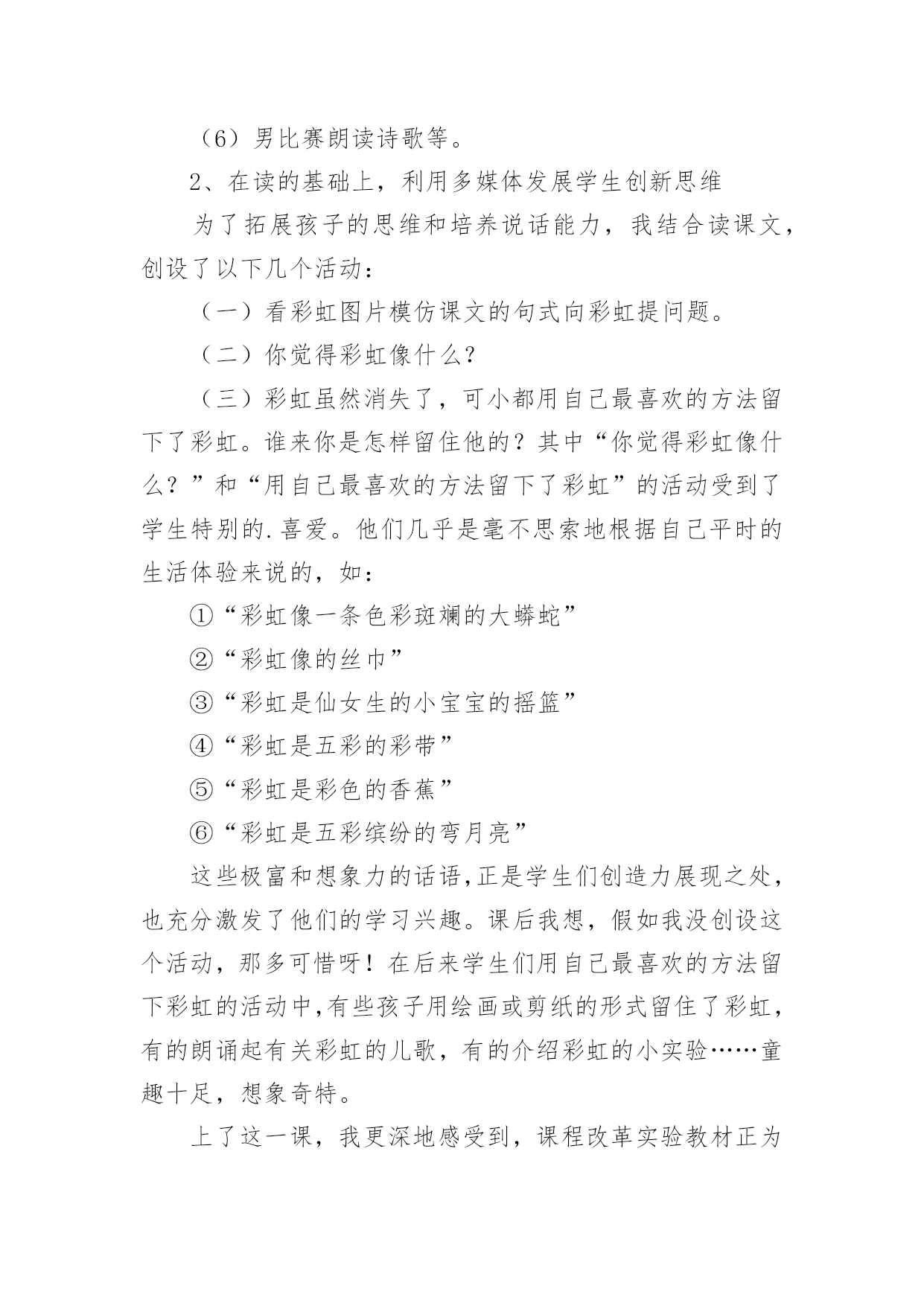 （6）男比赛朗读诗歌等。

2、在读的基础上，利用多媒体发展学生创新思维

为了拓展孩子的思维和培养说话能力，我结合读课文，创设了以下几个活动：

（一）看彩虹图片模仿课文的句式向彩虹提问题。

（二）你觉得彩虹像什么？

（三）彩虹虽然消失了，可小都用自己最喜欢的方法留下了彩虹。谁来你是怎样留住他的？其中“你觉得彩虹像什么？”和“用自己最喜欢的方法留下了彩虹”的活动受到了学生特别的.喜爱。他们几乎是毫不思索地根据自己平时的生活体验来说的，如：

①“彩虹像一条色彩斑斓的大蟒蛇”

②“彩虹像的丝巾”

③“彩虹是仙女生的小宝宝的摇篮”

④“彩虹是五彩的彩带”

⑤“彩虹是彩色的香蕉”

⑥“彩虹是五彩缤纷的弯月亮”

这些极富和想象力的话语,正是学生们创造力展现之处，也充分激发了他们的学习兴趣。课后我想，假如我没创设这个活动，那多可惜呀！在后来学生们用自己最喜欢的方法留下彩虹的活动中,有些孩子用绘画或剪纸的形式留住了彩虹，有的朗诵起有关彩虹的儿歌，有的介绍彩虹的小实验……童趣十足，想象奇特。

上了这一课，我更深地感受到，课程改革实验教材正为